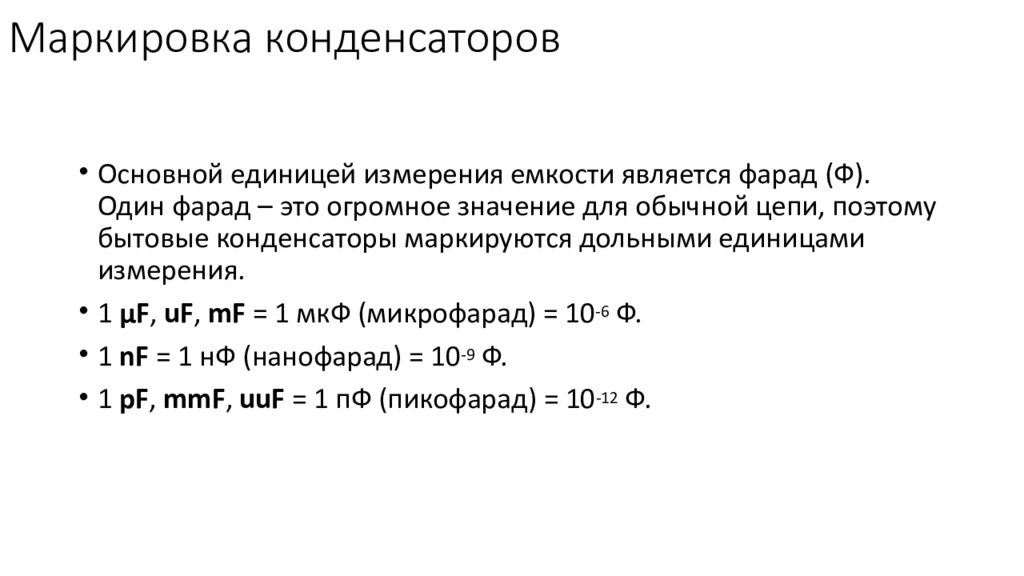 Маркировка конденсаторов

• Основной единицей измерения емкости является фарад (Ф). Один фарад – это огромное значение для обычной цепи, поэтому бытовые конденсаторы маркируются дольными единицами измерения.

• 1 **µF**, **uF**, **mF** = 1 мкФ (микрофарад) = $10^{-6}$ Ф.

• 1 **nF** = 1 нФ (нанофарад) = $10^{-9}$ Ф.

• 1 **pF**, **mmF**, **uuF** = 1 пФ (пикофарад) = $10^{-12}$ Ф.